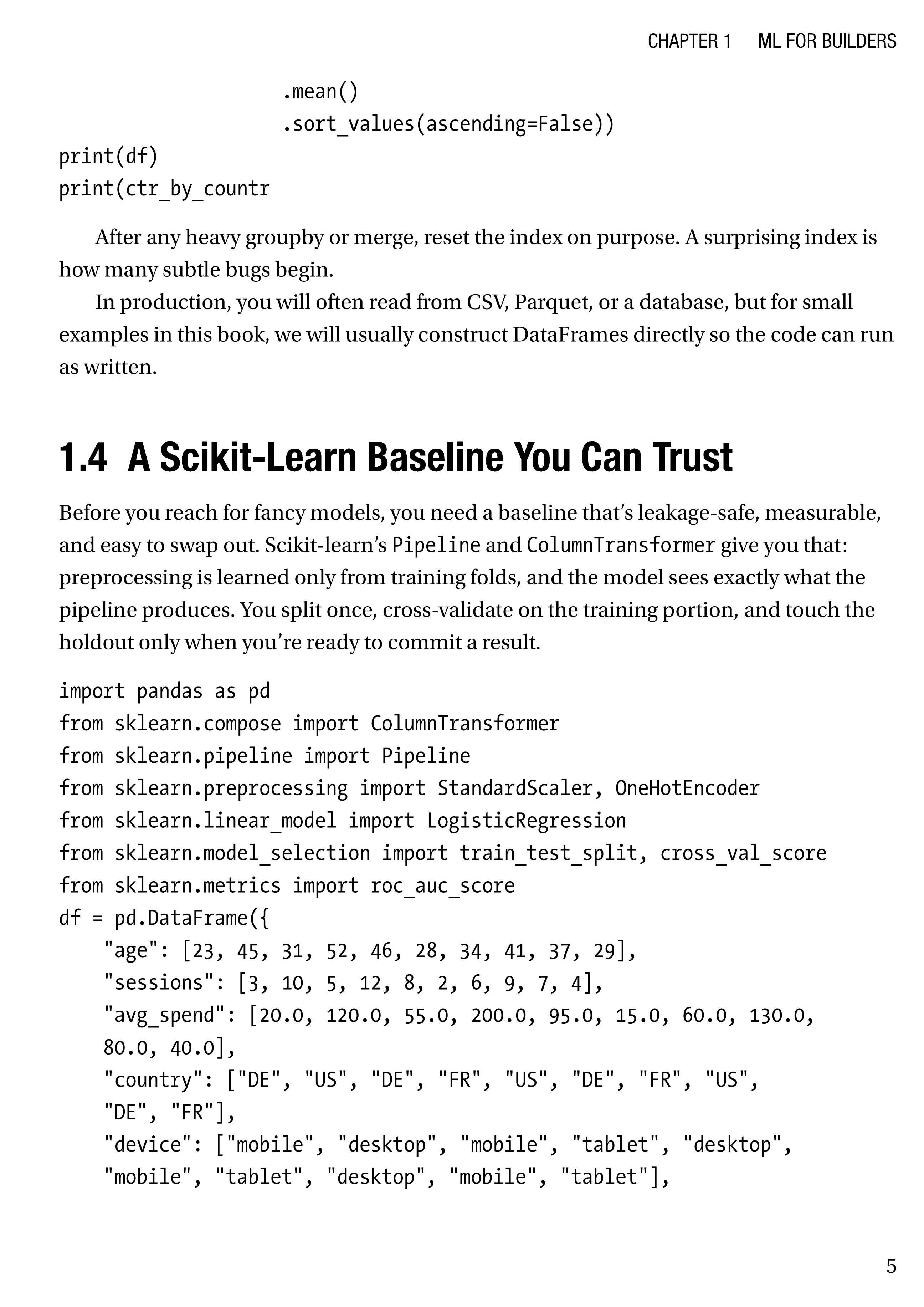 CHAPTER 1 ML FOR BUILDERS

.mean()
.sort_values(ascending=False))
print(df)
print(ctr_by_countr

After any heavy groupby or merge, reset the index on purpose. A surprising index is how many subtle bugs begin.

In production, you will often read from CSV, Parquet, or a database, but for small examples in this book, we will usually construct DataFrames directly so the code can run as written.

1.4 A Scikit-Learn Baseline You Can Trust

Before you reach for fancy models, you need a baseline that's leakage-safe, measurable, and easy to swap out. Scikit-learn's Pipeline and ColumnTransformer give you that: preprocessing is learned only from training folds, and the model sees exactly what the pipeline produces. You split once, cross-validate on the training portion, and touch the holdout only when you're ready to commit a result.

import pandas as pd
from sklearn.compose import ColumnTransformer
from sklearn.pipeline import Pipeline
from sklearn.preprocessing import StandardScaler, OneHotEncoder
from sklearn.linear_model import LogisticRegression
from sklearn.model_selection import train_test_split, cross_val_score
from sklearn.metrics import roc_auc_score
df = pd.DataFrame({
"age": [23, 45, 31, 52, 46, 28, 34, 41, 37, 29],
"sessions": [3, 10, 5, 12, 8, 2, 6, 9, 7, 4],
"avg_spend": [20.0, 120.0, 55.0, 200.0, 95.0, 15.0, 60.0, 130.0, 80.0, 40.0],
"country": ["DE", "US", "DE", "FR", "US", "DE", "FR", "US", "DE", "FR"],
"device": ["mobile", "desktop", "mobile", "tablet", "desktop", "mobile", "tablet", "desktop", "mobile", "tablet"],

5